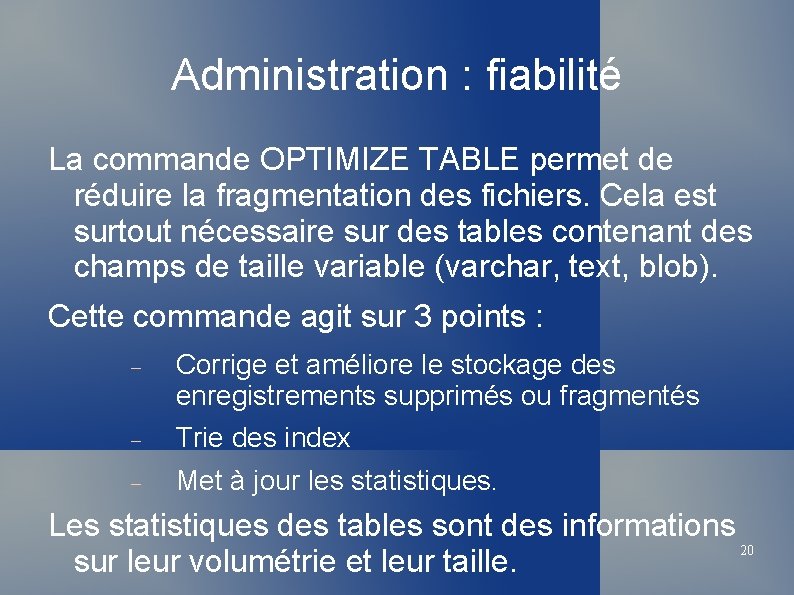 Administration : fiabilité

La commande OPTIMIZE TABLE permet de réduire la fragmentation des fichiers. Cela est surtout nécessaire sur des tables contenant des champs de taille variable (varchar, text, blob).

Cette commande agit sur 3 points :

– Corrige et améliore le stockage des enregistrements supprimés ou fragmentés

– Trie des index

– Met à jour les statistiques.

Les statistiques des tables sont des informations sur leur volumétrie et leur taille.

20